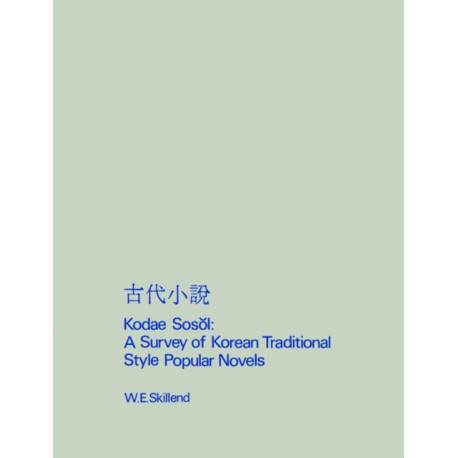 古代小說

Kodae Sosŏl:
A Survey of Korean Traditional
Style Popular Novels

W.E.Skillend